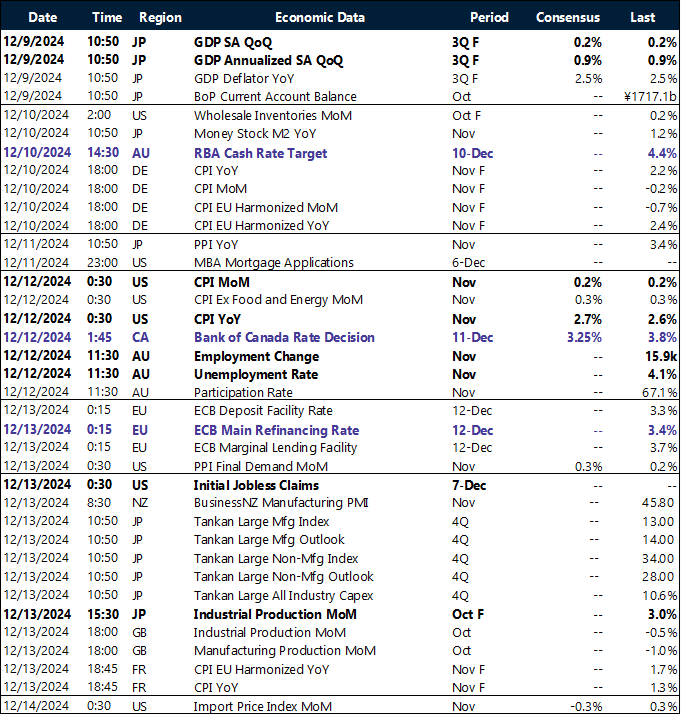 | Date | Time | Region | Economic Data | Period | Consensus | Last |
|---|---|---|---|---|---|---|
| 12/9/2024 | 10:50 | JP | GDP SA QoQ | 3Q F | 0.2% | 0.2% |
| 12/9/2024 | 10:50 | JP | GDP Annualized SA QoQ | 3Q F | 0.9% | 0.9% |
| 12/9/2024 | 10:50 | JP | GDP Deflator YoY | 3Q F | 2.5% | 2.5% |
| 12/9/2024 | 10:50 | JP | BoP Current Account Balance | Oct | -- | ¥1717.1b |
| 12/10/2024 | 2:00 | US | Wholesale Inventories MoM | Oct F | -- | 0.2% |
| 12/10/2024 | 10:50 | JP | Money Stock M2 YoY | Nov | -- | 1.2% |
| 12/10/2024 | 14:30 | AU | RBA Cash Rate Target | 10-Dec | -- | 4.4% |
| 12/10/2024 | 18:00 | DE | CPI YoY | Nov F | -- | 2.2% |
| 12/10/2024 | 18:00 | DE | CPI MoM | Nov F | -- | -0.2% |
| 12/10/2024 | 18:00 | DE | CPI EU Harmonized MoM | Nov F | -- | -0.7% |
| 12/10/2024 | 18:00 | DE | CPI EU Harmonized YoY | Nov F | -- | 2.4% |
| 12/11/2024 | 10:50 | JP | PPI YoY | Nov | -- | 3.4% |
| 12/11/2024 | 23:00 | US | MBA Mortgage Applications | 6-Dec | -- | -- |
| 12/12/2024 | 0:30 | US | CPI MoM | Nov | 0.2% | 0.2% |
| 12/12/2024 | 0:30 | US | CPI Ex Food and Energy MoM | Nov | 0.3% | 0.3% |
| 12/12/2024 | 0:30 | US | CPI YoY | Nov | 2.7% | 2.6% |
| 12/12/2024 | 1:45 | CA | Bank of Canada Rate Decision | 11-Dec | 3.25% | 3.8% |
| 12/12/2024 | 11:30 | AU | Employment Change | Nov | -- | 15.9k |
| 12/12/2024 | 11:30 | AU | Unemployment Rate | Nov | -- | 4.1% |
| 12/12/2024 | 11:30 | AU | Participation Rate | Nov | -- | 67.1% |
| 12/13/2024 | 0:15 | EU | ECB Deposit Facility Rate | 12-Dec | -- | 3.3% |
| 12/13/2024 | 0:15 | EU | ECB Main Refinancing Rate | 12-Dec | -- | 3.4% |
| 12/13/2024 | 0:15 | EU | ECB Marginal Lending Facility | 12-Dec | -- | 3.7% |
| 12/13/2024 | 0:30 | US | PPI Final Demand MoM | Nov | 0.3% | 0.2% |
| 12/13/2024 | 0:30 | US | Initial Jobless Claims | 7-Dec | -- | -- |
| 12/13/2024 | 8:30 | NZ | BusinessNZ Manufacturing PMI | Nov | -- | 45.80 |
| 12/13/2024 | 10:50 | JP | Tankan Large Mfg Index | 4Q | -- | 13.00 |
| 12/13/2024 | 10:50 | JP | Tankan Large Mfg Outlook | 4Q | -- | 14.00 |
| 12/13/2024 | 10:50 | JP | Tankan Large Non-Mfg Index | 4Q | -- | 34.00 |
| 12/13/2024 | 10:50 | JP | Tankan Large Non-Mfg Outlook | 4Q | -- | 28.00 |
| 12/13/2024 | 10:50 | JP | Tankan Large All Industry Capex | 4Q | -- | 10.6% |
| 12/13/2024 | 15:30 | JP | Industrial Production MoM | Oct F | -- | 3.0% |
| 12/13/2024 | 18:00 | GB | Industrial Production MoM | Oct | -- | -0.5% |
| 12/13/2024 | 18:00 | GB | Manufacturing Production MoM | Oct | -- | -1.0% |
| 12/13/2024 | 18:45 | FR | CPI EU Harmonized YoY | Nov F | -- | 1.7% |
| 12/13/2024 | 18:45 | FR | CPI YoY | Nov F | -- | 1.3% |
| 12/14/2024 | 0:30 | US | Import Price Index MoM | Nov | -0.3% | 0.3% |